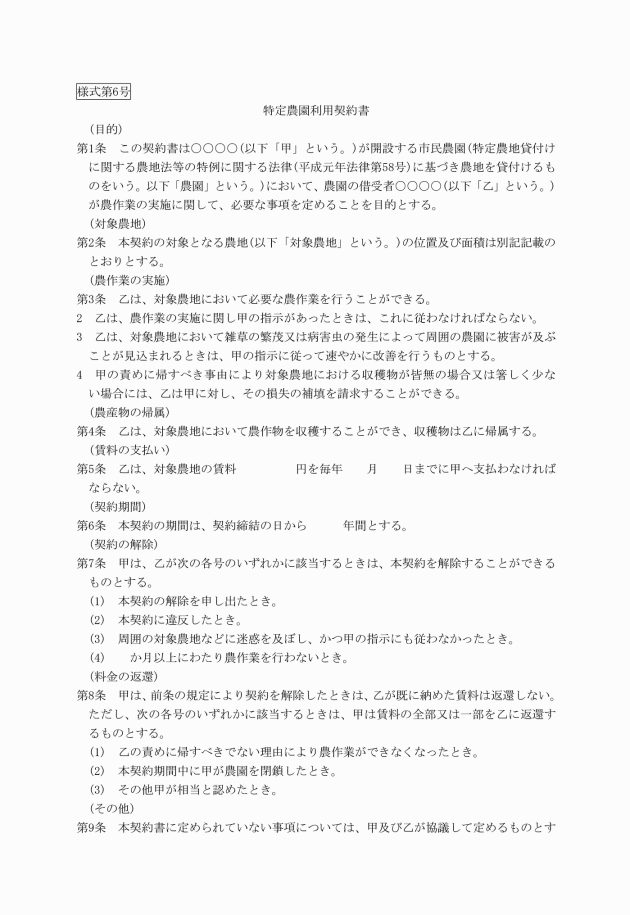 様式第6号

特定農園利用契約書

（目的）

第1条　この契約書は○○○○（以下「甲」という。）が開設する市民農園（特定農地貸付けに関する農地法等の特例に関する法律（平成元年法律第58号）に基づき農地を貸付けるものをいう。以下「農園」という。）において、農園の借受者○○○○（以下「乙」という。）が農作業の実施に関して、必要な事項を定めることを目的とする。

（対象農地）

第2条　本契約の対象となる農地（以下「対象農地」という。）の位置及び面積は別記記載のとおりとする。

（農作業の実施）

第3条　乙は、対象農地において必要な農作業を行うことができる。

2　乙は、農作業の実施に関し甲の指示があったときは、これに従わなければならない。

3　乙は、対象農地において雑草の繁茂又は病害虫の発生によって周囲の農園に被害が及ぶことが見込まれるときは、甲の指示に従って速やかに改善を行うものとする。

4　甲の責めに帰すべき事由により対象農地における収穫物が皆無の場合又は著しく少ない場合には、乙は甲に対し、その損失の補填を請求することができる。

（農産物の帰属）

第4条　乙は、対象農地において農作物を収穫することができ、収穫物は乙に帰属する。

（賃料の支払い）

第5条　乙は、対象農地の賃料　　　円を毎年　　月　　日までに甲へ支払わなければならない。

（契約期間）

第6条　本契約の期間は、契約締結の日から　　年間とする。

（契約の解除）

第7条　甲は、乙が次の各号のいずれかに該当するときは、本契約を解除することができるものとする。

(1)　本契約の解除を申し出たとき。

(2)　本契約に違反したとき。

(3)　周囲の対象農地などに迷惑を及ぼし、かつ甲の指示にも従わなかったとき。

(4)　　か月以上にわたり農作業を行わないとき。

（料金の返還）

第8条　甲は、前条の規定により契約を解除したときは、乙が既に納めた賃料は返還しない。ただし、次の各号のいずれかに該当するときは、甲は賃料の全部又は一部を乙に返還するものとする。

(1)　乙の責めに帰すべきでない理由により農作業ができなくなったとき。

(2)　本契約期間中に甲が農園を閉鎖したとき。

(3)　その他甲が相当と認めたとき。

（その他）

第9条　本契約書に定められていない事項については、甲及び乙が協議して定めるものとす